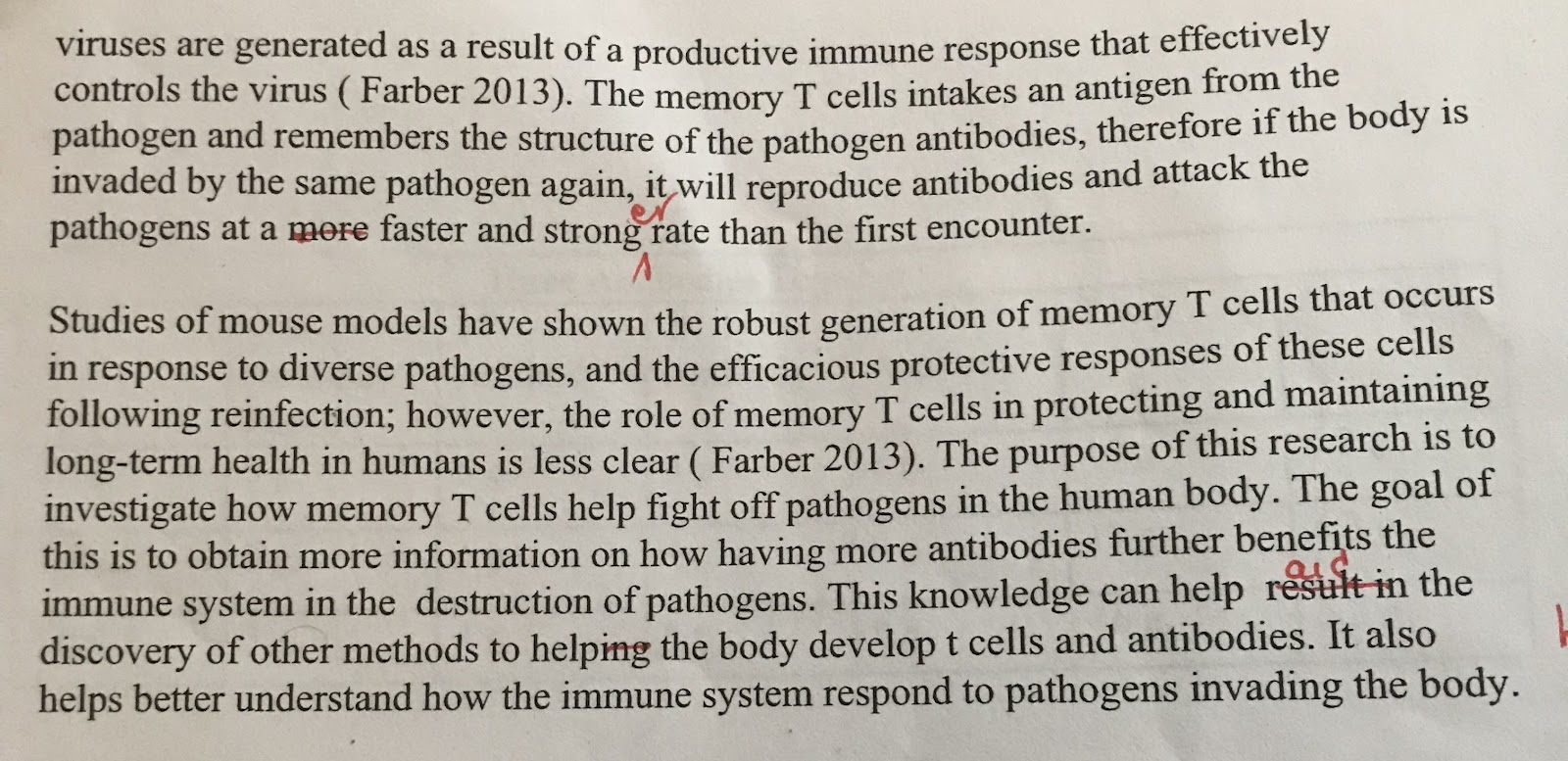 viruses are generated as a result of a productive immune response that effectively controls the virus ( Farber 2013). The memory T cells intakes an antigen from the pathogen and remembers the structure of the pathogen antibodies, therefore if the body is invaded by the same pathogen again, it will reproduce antibodies and attack the pathogens at a more faster and strong er rate than the first encounter.

Studies of mouse models have shown the robust generation of memory T cells that occurs in response to diverse pathogens, and the efficacious protective responses of these cells following reinfection; however, the role of memory T cells in protecting and maintaining long-term health in humans is less clear ( Farber 2013). The purpose of this research is to investigate how memory T cells help fight off pathogens in the human body. The goal of this is to obtain more information on how having more antibodies further benefits the immune system in the destruction of pathogens. This knowledge can help aid result in the discovery of other methods to helping the body develop t cells and antibodies. It also helps better understand how the immune system respond to pathogens invading the body.